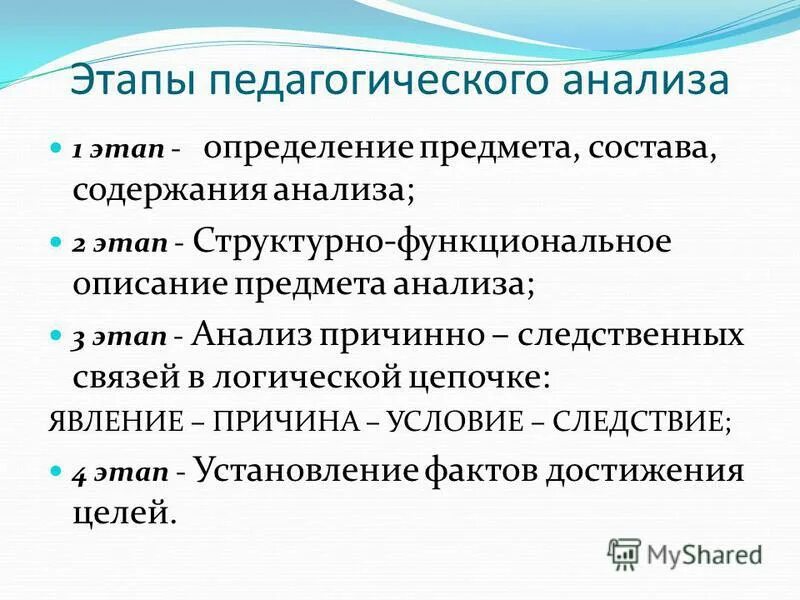 Этапы педагогического анализа

1 этап - определение предмета, состава, содержания анализа;

2 этап - Структурно-функциональное описание предмета анализа;

3 этап - Анализ причинно – следственных связей в логической цепочке:

ЯВЛЕНИЕ – ПРИЧИНА – УСЛОВИЕ – СЛЕДСТВИЕ;

4 этап - Установление фактов достижения целей.

MyShared